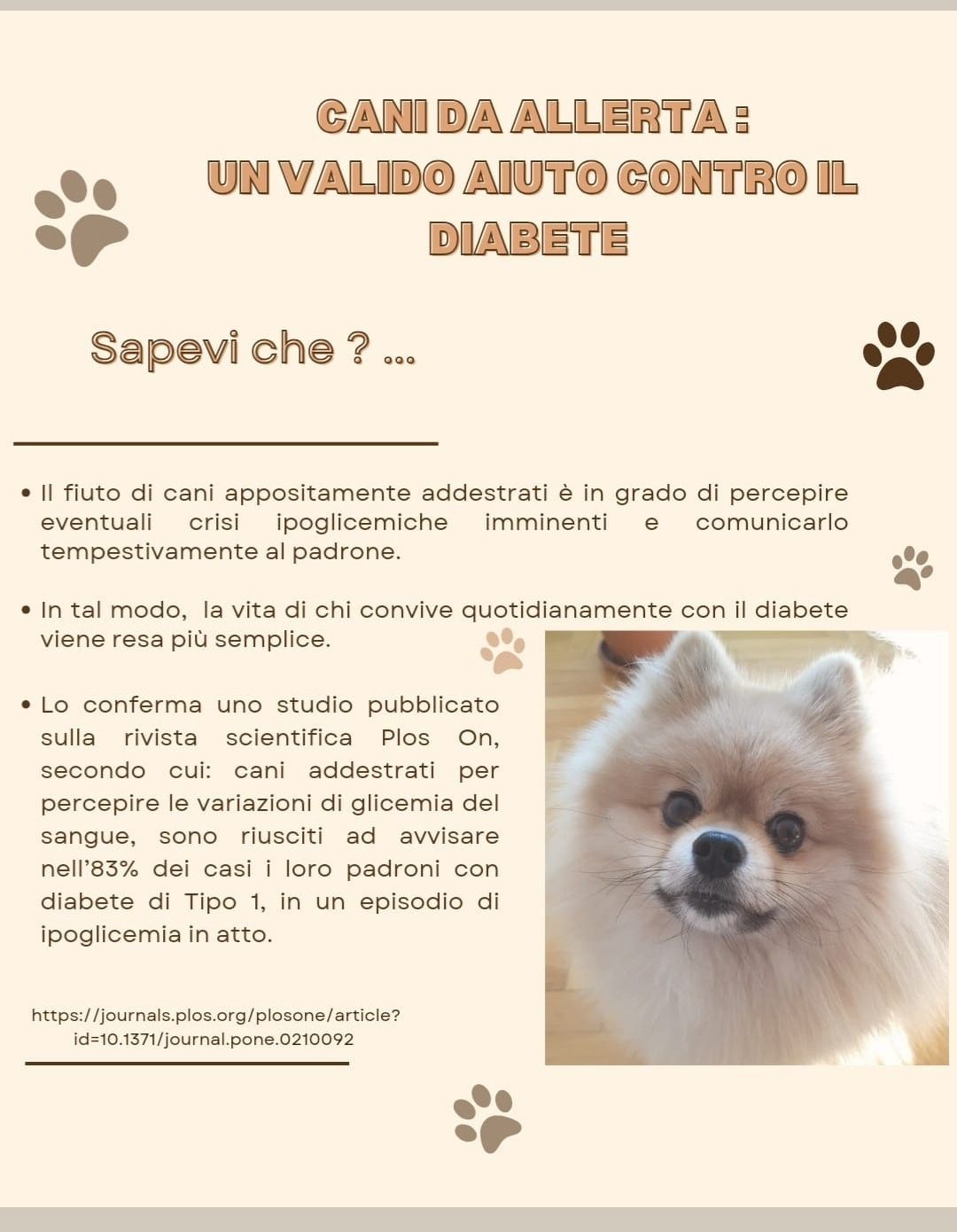 CANI DA ALLERTA :
UN VALIDO AIUTO CONTRO IL DIABETE

Sapevi che ? ...

• Il fiuto di cani appositamente addestrati è in grado di percepire eventuali crisi ipoglicemiche imminenti e comunicarlo tempestivamente al padrone.

• In tal modo, la vita di chi convive quotidianamente con il diabete viene resa più semplice.

• Lo conferma uno studio pubblicato sulla rivista scientifica Plos On, secondo cui: cani addestrati per percepire le variazioni di glicemia del sangue, sono riusciti ad avvisare nell'83% dei casi i loro padroni con diabete di Tipo 1, in un episodio di ipoglicemia in atto.

https://journals.plos.org/plosone/article?id=10.1371/journal.pone.0210092